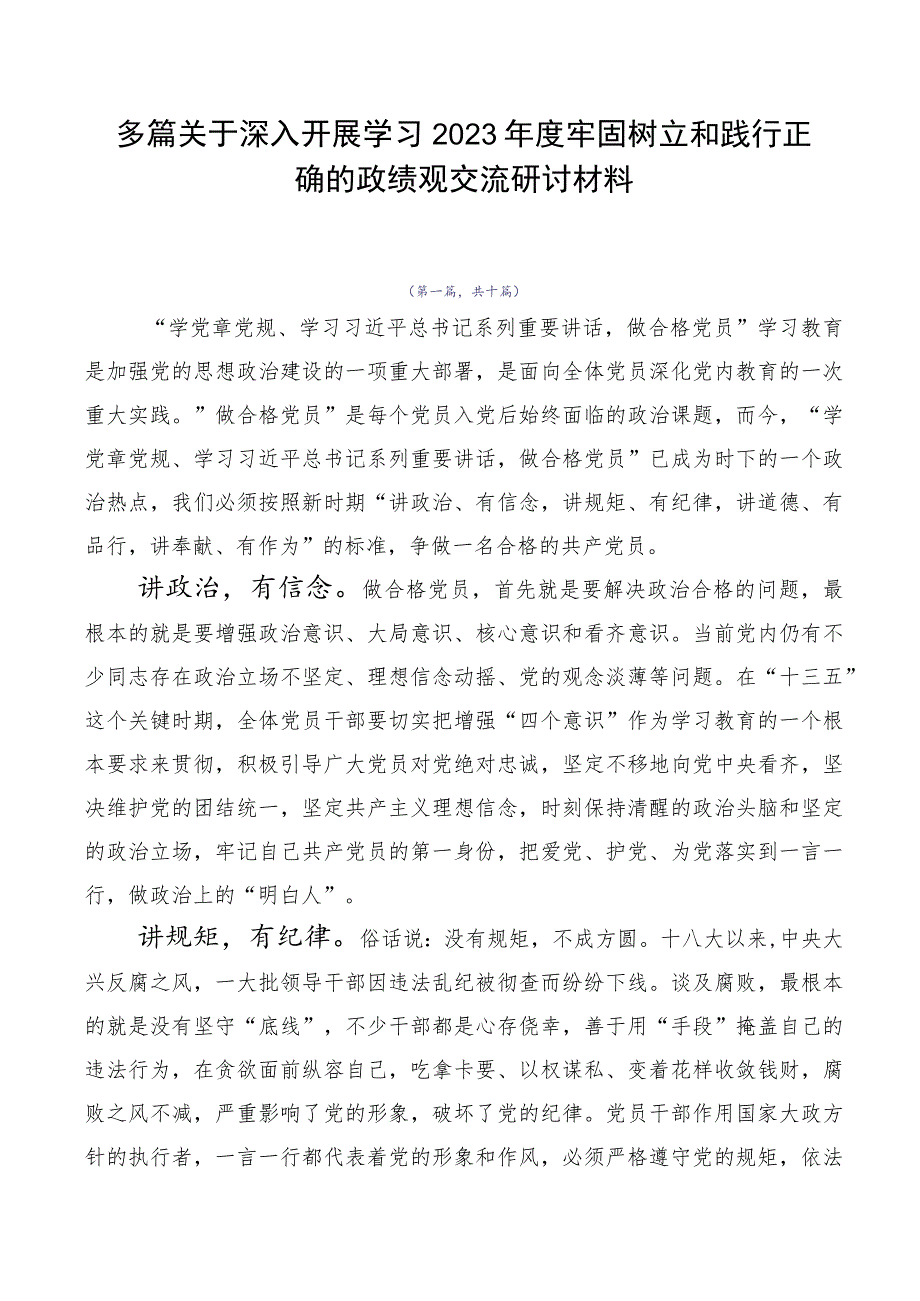 多篇关于深入开展学习2023年度牢固树立和践行正确的政绩观交流研讨材料

（第一篇，共十篇）

“学党章党规、学习习近平总书记系列重要讲话，做合格党员”学习教育是加强党的思想政治建设的一项重大部署，是面向全体党员深化党内教育的一次重大实践。”做合格党员”是每个党员入党后始终面临的政治课题，而今，“学党章党规、学习习近平总书记系列重要讲话，做合格党员”已成为时下的一个政治热点，我们必须按照新时期“讲政治、有信念，讲规矩、有纪律，讲道德、有品行，讲奉献、有作为”的标准，争做一名合格的共产党员。

讲政治，有信念。做合格党员，首先就是要解决政治合格的问题，最根本的就是要增强政治意识、大局意识、核心意识和看齐意识。当前党内仍有不少同志存在政治立场不坚定、理想信念动摇、党的观念淡薄等问题。在“十三五”这个关键时期，全体党员干部要切实把增强“四个意识”作为学习教育的一个根本要求来贯彻，积极引导广大党员对党绝对忠诚，坚定不移地向党中央看齐，坚决维护党的团结统一，坚定共产主义理想信念，时刻保持清醒的政治头脑和坚定的政治立场，牢记自己共产党员的第一身份，把爱党、护党、为党落实到一言一行，做政治上的“明白人”。

讲规矩，有纪律。俗话说：没有规矩，不成方圆。十八大以来，中央大兴反腐之风，一大批领导干部因违法乱纪被彻查而纷纷下线。谈及腐败，最根本的就是没有坚守“底线”，不少干部都是心存侥幸，善于用“手段”掩盖自己的违法行为，在贪欲面前纵容自己，吃拿卡要、以权谋私、变着花样收敛钱财，腐败之风不减，严重影响了党的形象，破坏了党的纪律。党员干部作用国家大政方针的执行者，一言一行都代表着党的形象和作风，必须严格遵守党的规矩，依法